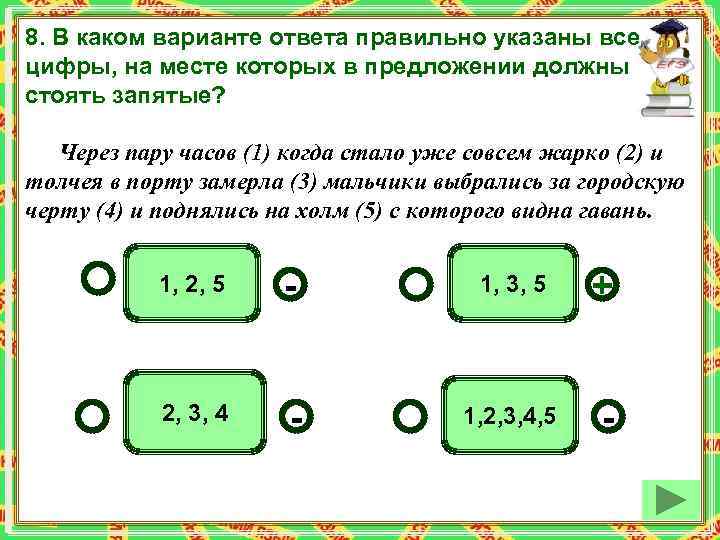 8. В каком варианте ответа правильно указаны все цифры, на месте которых в предложении должны стоять запятые?

ЕГЭ

Через пару часов (1) когда стало уже совсем жарко (2) и толчея в порту замерла (3) мальчики выбрались за городскую черту (4) и поднялись на холм (5) с которого видна гавань.

1, 2, 5 -

1, 3, 5 +

2, 3, 4 -

1,2,3,4,5 -